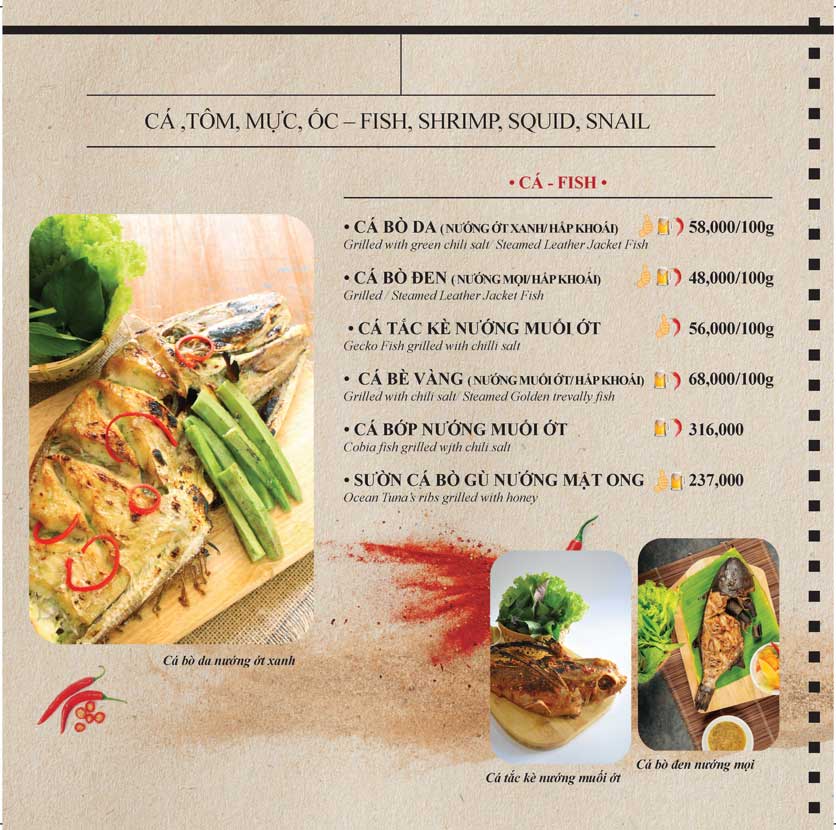 CÁ ,TÔM, MỰC, ỐC – FISH, SHRIMP, SQUID, SNAIL

• CÁ - FISH •

• CÁ BÒ DA (NƯỚNG ỚT XANH/ HẤP KHOÁI) 58,000/100g
Grilled with green chili salt/ Steamed Leather Jacket Fish

• CÁ BÒ ĐEN (NƯỚNG MỌI/ HẤP KHOÁI) 48,000/100g
Grilled / Steamed Leather Jacket Fish

• CÁ TẮC KÈ NƯỚNG MUỐI ỚT 56,000/100g
Gecko Fish grilled with chilli salt

• CÁ BÈ VÀNG (NƯỚNG MUỐI ỚT/ HẤP KHOÁI) 68,000/100g
Grilled with chili salt/ Steamed Golden trevally fish

• CÁ BỚP NƯỚNG MUỐI ỚT 316,000
Cobia fish grilled wjth chili salt

• SƯỜN CÁ BÒ GÙ NƯỚNG MẬT ONG 237,000
Ocean Tuna's ribs grilled with honey

Cá bò da nướng ớt xanh

Cá tắc kè nướng muối ớt

Cá bò đen nướng mọi